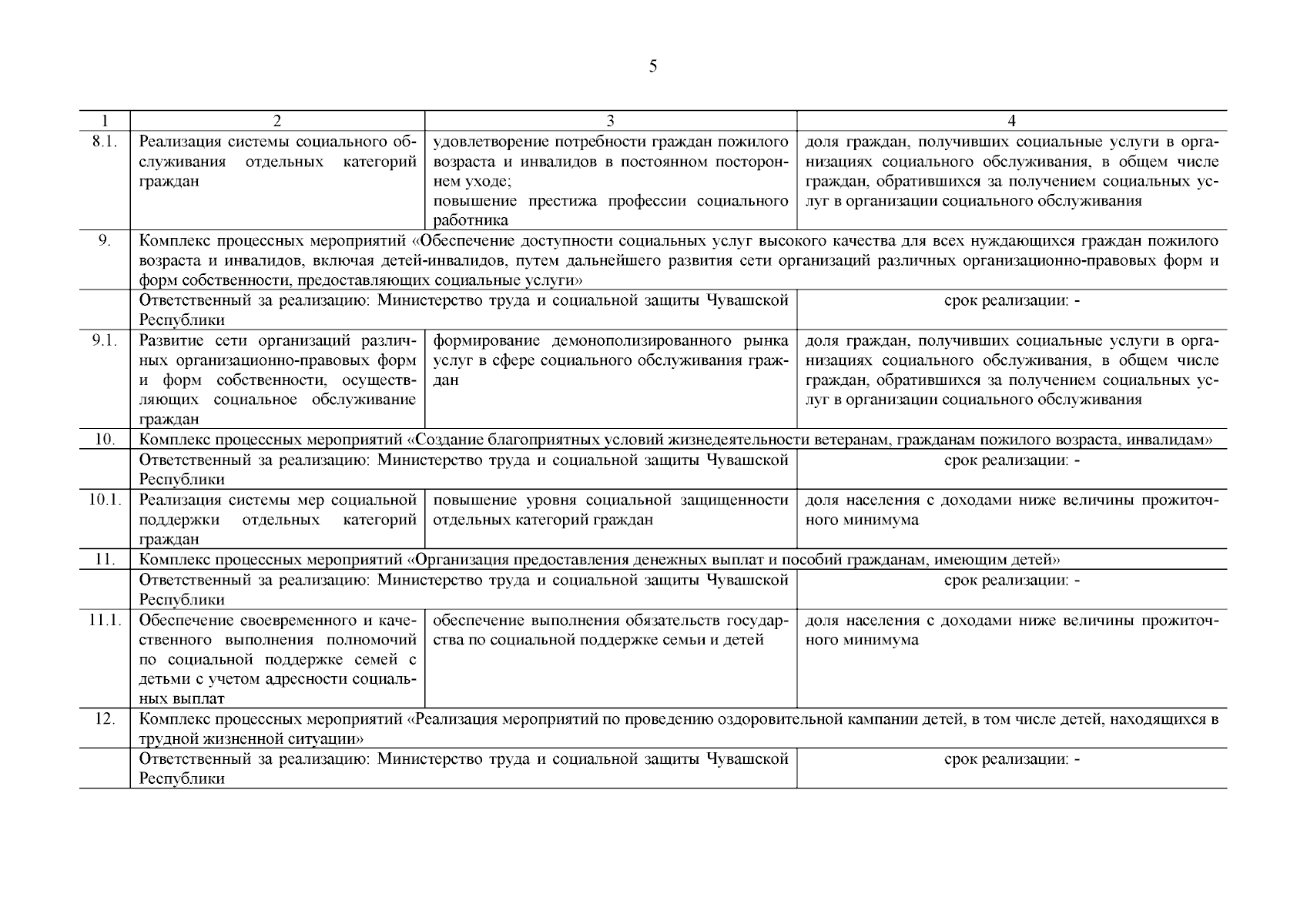 5

| 1 | 2 | 3 | 4 |
|---|---|---|---|
| 8.1. | Реализация системы социального обслуживания отдельных категорий граждан | удовлетворение потребности граждан пожилого возраста и инвалидов в постоянном постороннем уходе; повышение престижа профессии социального работника | доля граждан, получивших социальные услуги в организациях социального обслуживания, в общем числе граждан, обратившихся за получением социальных услуг в организации социального обслуживания |
| 9. | Комплекс процессных мероприятий «Обеспечение доступности социальных услуг высокого качества для всех нуждающихся граждан пожилого возраста и инвалидов, включая детей-инвалидов, путем дальнейшего развития сети организаций различных организационно-правовых форм и форм собственности, предоставляющих социальные услуги» | | |
| | Ответственный за реализацию: Министерство труда и социальной защиты Чувашской Республики | | срок реализации: - |
| 9.1. | Развитие сети организаций различных организационно-правовых форм и форм собственности, осуществляющих социальное обслуживание граждан | формирование демонополизированного рынка услуг в сфере социального обслуживания граждан | доля граждан, получивших социальные услуги в организациях социального обслуживания, в общем числе граждан, обратившихся за получением социальных услуг в организации социального обслуживания |
| 10. | Комплекс процессных мероприятий «Создание благоприятных условий жизнедеятельности ветеранам, гражданам пожилого возраста, инвалидам» | | |
| | Ответственный за реализацию: Министерство труда и социальной защиты Чувашской Республики | | срок реализации: - |
| 10.1. | Реализация системы мер социальной поддержки отдельных категорий граждан | повышение уровня социальной защищенности отдельных категорий граждан | доля населения с доходами ниже величины прожиточного минимума |
| 11. | Комплекс процессных мероприятий «Организация предоставления денежных выплат и пособий гражданам, имеющим детей» | | |
| | Ответственный за реализацию: Министерство труда и социальной защиты Чувашской Республики | | срок реализации: - |
| 11.1. | Обеспечение своевременного и качественного выполнения полномочий по социальной поддержке семей с детьми с учетом адресности социальных выплат | обеспечение выполнения обязательств государства по социальной поддержке семьи и детей | доля населения с доходами ниже величины прожиточного минимума |
| 12. | Комплекс процессных мероприятий «Реализация мероприятий по проведению оздоровительной кампании детей, в том числе детей, находящихся в трудной жизненной ситуации» | | |
| | Ответственный за реализацию: Министерство труда и социальной защиты Чувашской Республики | | срок реализации: - |